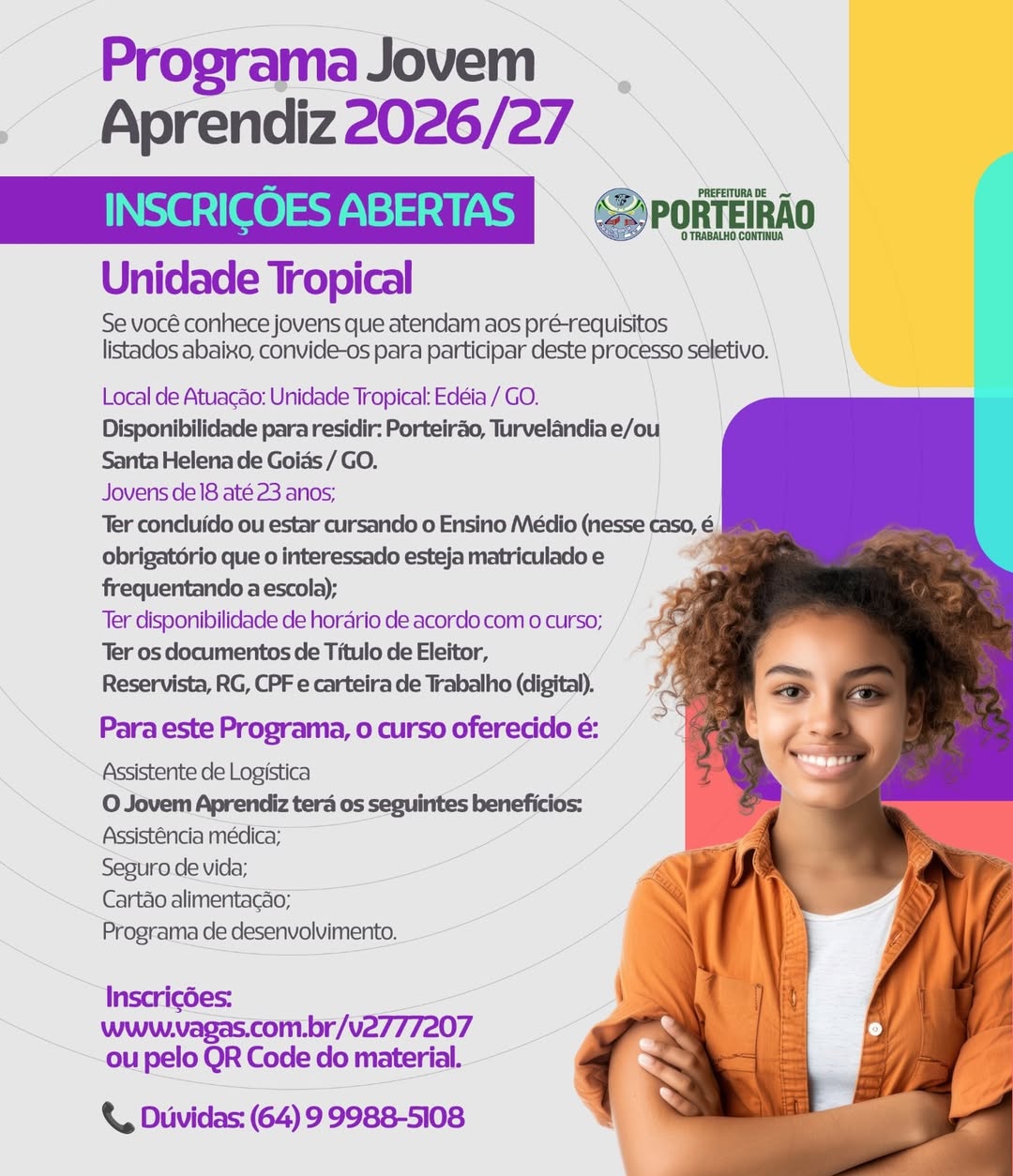 Programa Jovem Aprendiz 2026/27

INSCRIÇÕES ABERTAS

PREFEITURA DE
PORTEIRÃO
O TRABALHO CONTINUA

Unidade Tropical

Se você conhece jovens que atendam aos pré-requisitos listados abaixo, convide-os para participar deste processo seletivo.

Local de Atuação: Unidade Tropical: Edéia / GO.
Disponibilidade para residir: Porteirão, Turvelândia e/ou Santa Helena de Goiás / GO.
Jovens de 18 até 23 anos;
Ter concluído ou estar cursando o Ensino Médio (nesse caso, é obrigatório que o interessado esteja matriculado e frequentando a escola);
Ter disponibilidade de horário de acordo com o curso;
Ter os documentos de Título de Eleitor,
Reservista, RG, CPF e carteira de Trabalho (digital).

Para este Programa, o curso oferecido é:

Assistente de Logística
O Jovem Aprendiz terá os seguintes benefícios:
Assistência médica;
Seguro de vida;
Cartão alimentação;
Programa de desenvolvimento.

Inscrições:
www.vagas.com.br/v2777207
ou pelo QR Code do material.

Dúvidas: (64) 9 9988-5108